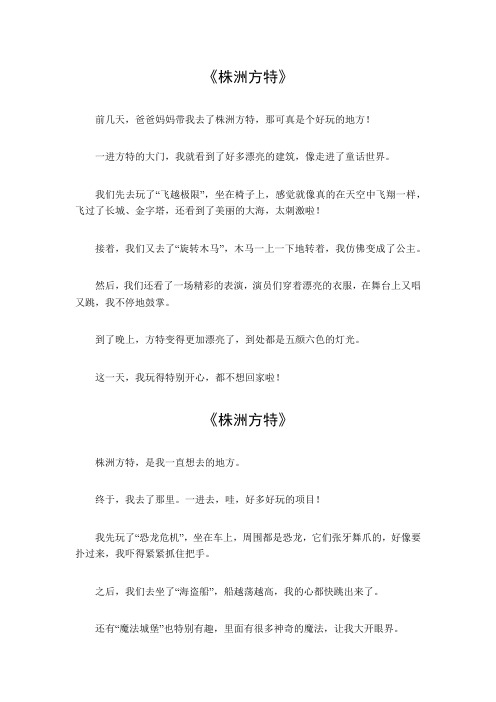 《株洲方特》

前几天，爸爸妈妈带我去了株洲方特，那可真是个好玩的地方！

一进方特的大门，我就看到了好多漂亮的建筑，像走进了童话世界。

我们先去玩了“飞越极限”，坐在椅子上，感觉就像真的在天空中飞翔一样，飞过了长城、金字塔，还看到了美丽的大海，太刺激啦！

接着，我们又去了“旋转木马”，木马一上一下地转着，我仿佛变成了公主。

然后，我们还看了一场精彩的表演，演员们穿着漂亮的衣服，在舞台上又唱又跳，我不停地鼓掌。

到了晚上，方特变得更加漂亮了，到处都是五颜六色的灯光。

这一天，我玩得特别开心，都不想回家啦！

《株洲方特》

株洲方特，是我一直想去的地方。

终于，我去了那里。一进去，哇，好多好玩的项目！

我先玩了“恐龙危机”，坐在车上，周围都是恐龙，它们张牙舞爪的，好像要扑过来，我吓得紧紧抓住把手。

之后，我们去坐了“海盗船”，船越荡越高，我的心都快跳出来了。

还有“魔法城堡”也特别有趣，里面有很多神奇的魔法，让我大开眼界。